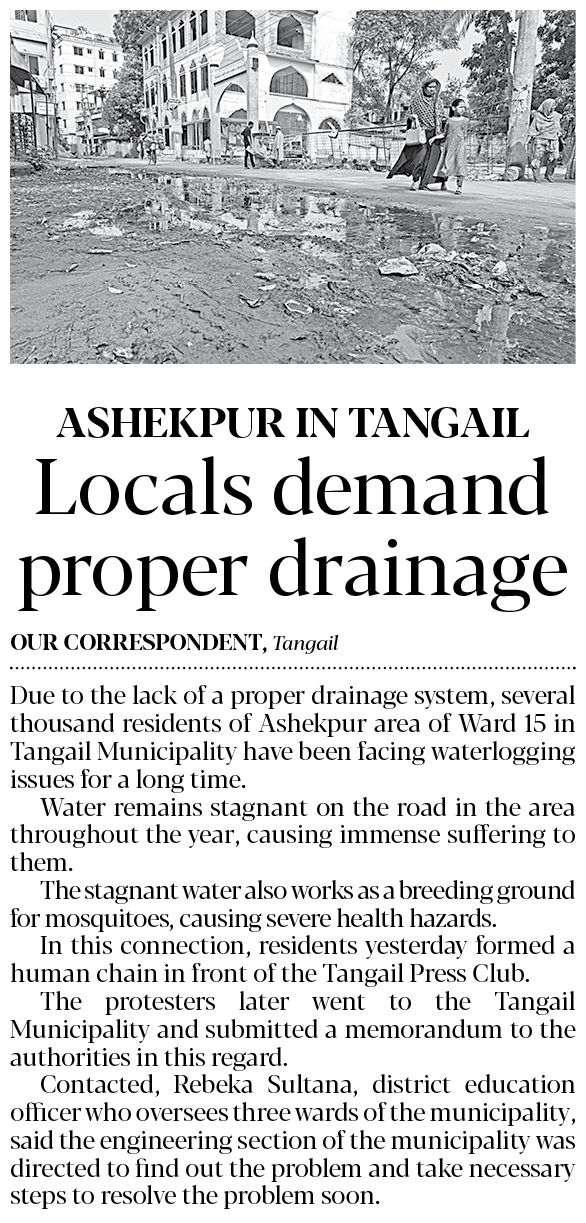 ASHEKPUR IN TANGAIL

Locals demand proper drainage

OUR CORRESPONDENT, Tangail

Due to the lack of a proper drainage system, several thousand residents of Ashekpur area of Ward 15 in Tangail Municipality have been facing waterlogging issues for a long time.

Water remains stagnant on the road in the area throughout the year, causing immense suffering to them.

The stagnant water also works as a breeding ground for mosquitoes, causing severe health hazards.

In this connection, residents yesterday formed a human chain in front of the Tangail Press Club.

The protesters later went to the Tangail Municipality and submitted a memorandum to the authorities in this regard.

Contacted, Rebeka Sultana, district education officer who oversees three wards of the municipality, said the engineering section of the municipality was directed to find out the problem and take necessary steps to resolve the problem soon.